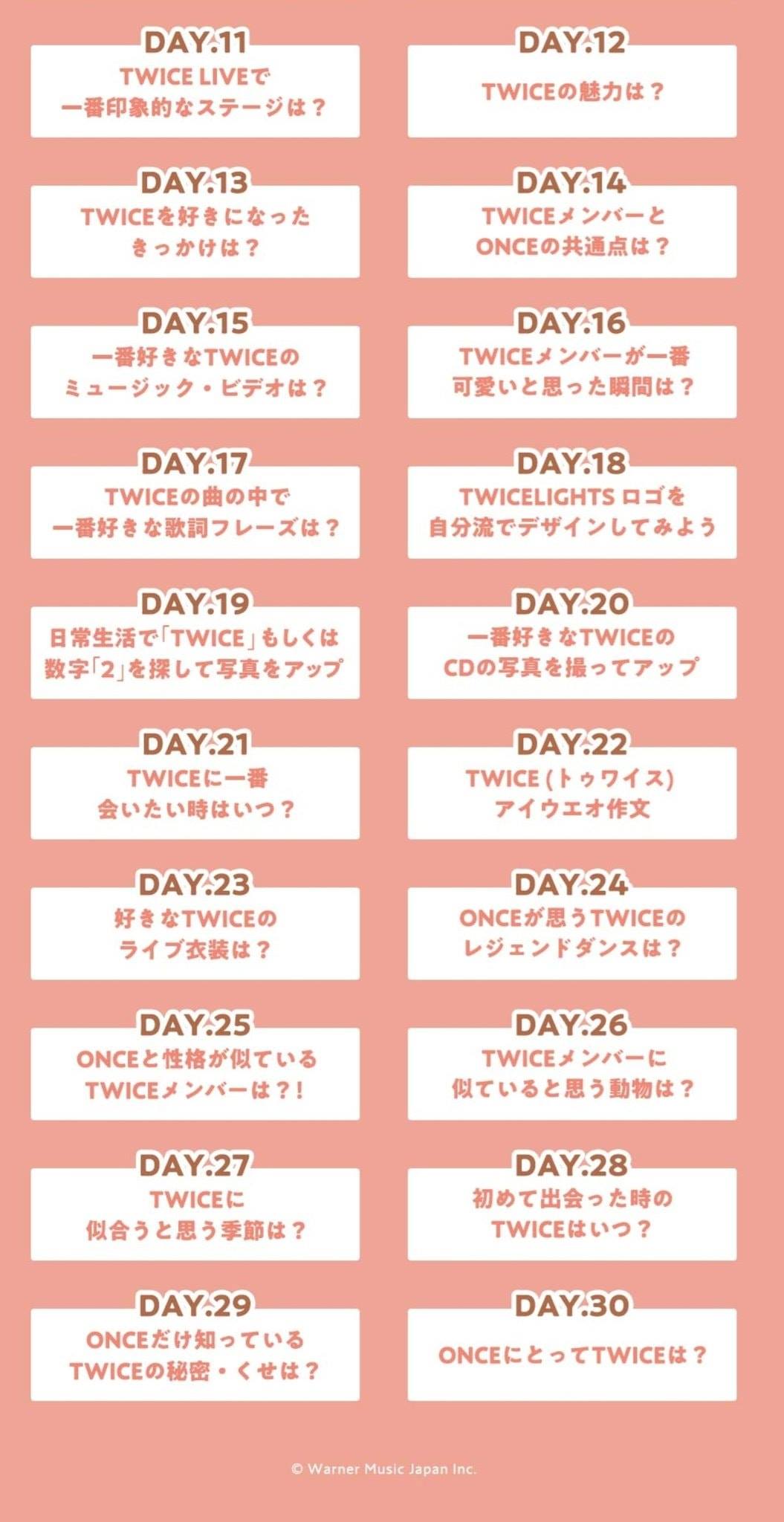 DAY.11
TWICE LIVEで
一番印象的なステージは？

DAY.12
TWICEの魅力は？

DAY.13
TWICEを好きになった
きっかけは？

DAY.14
TWICEメンバーと
ONCEの共通点は？

DAY.15
一番好きなTWICEの
ミュージック・ビデオは？

DAY.16
TWICEメンバーが一番
可愛いと思った瞬間は？

DAY.17
TWICEの曲の中で
一番好きな歌詞フレーズは？

DAY.18
TWICELIGHTS ロゴを
自分流でデザインしてみよう

DAY.19
日常生活で「TWICE」もしくは
数字「2」を探して写真をアップ

DAY.20
一番好きなTWICEの
CDの写真を撮ってアップ

DAY.21
TWICEに一番
会いたい時はいつ？

DAY.22
TWICE (トゥワイス)
アイウエオ作文

DAY.23
好きなTWICEの
ライブ衣装は？

DAY.24
ONCEが思うTWICEの
レジェンドダンスは？

DAY.25
ONCEと性格が似ている
TWICEメンバーは？!

DAY.26
TWICEメンバーに
似ていると思う動物は？

DAY.27
TWICEに
似合うと思う季節は？

DAY.28
初めて出会った時の
TWICEはいつ？

DAY.29
ONCEだけ知っている
TWICEの秘密・くせは？

DAY.30
ONCEにとってTWICEは？

© Warner Music Japan Inc.